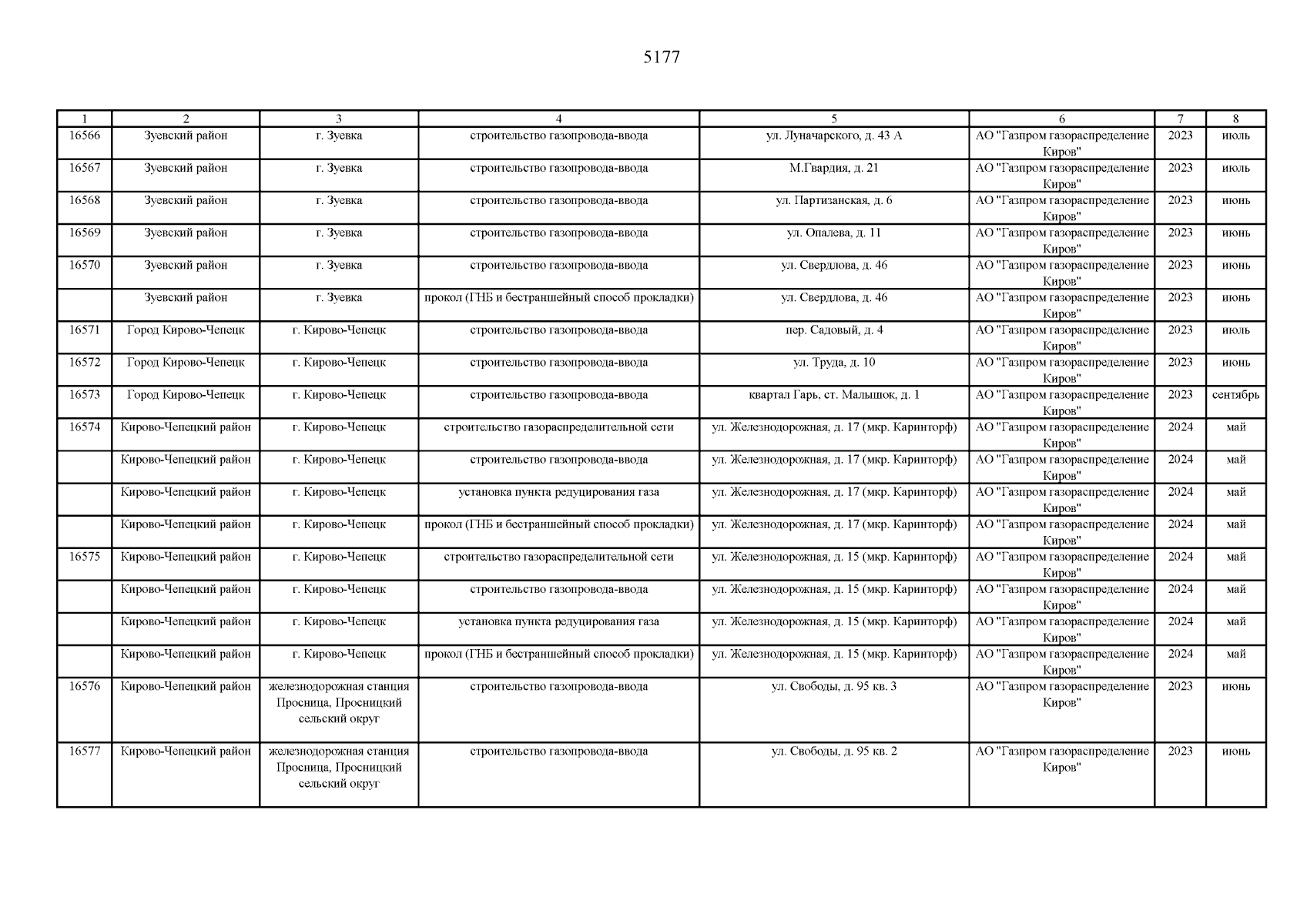 5177

| 1 | 2 | 3 | 4 | 5 | 6 | 7 | 8 |
|---|---|---|---|---|---|---|---|
| 16566 | Зуевский район | г. Зуевка | строительство газопровода-ввода | ул. Луначарского, д. 43 А | АО "Газпром газораспределение Киров" | 2023 | июль |
| 16567 | Зуевский район | г. Зуевка | строительство газопровода-ввода | М.Гвардия, д. 21 | АО "Газпром газораспределение Киров" | 2023 | июль |
| 16568 | Зуевский район | г. Зуевка | строительство газопровода-ввода | ул. Партизанская, д. 6 | АО "Газпром газораспределение Киров" | 2023 | июнь |
| 16569 | Зуевский район | г. Зуевка | строительство газопровода-ввода | ул. Опалева, д. 11 | АО "Газпром газораспределение Киров" | 2023 | июнь |
| 16570 | Зуевский район | г. Зуевка | строительство газопровода-ввода | ул. Свердлова, д. 46 | АО "Газпром газораспределение Киров" | 2023 | июнь |
| | Зуевский район | г. Зуевка | прокол (ГНБ и бестраншейный способ прокладки) | ул. Свердлова, д. 46 | АО "Газпром газораспределение Киров" | 2023 | июнь |
| 16571 | Город Кирово-Чепецк | г. Кирово-Чепецк | строительство газопровода-ввода | пер. Садовый, д. 4 | АО "Газпром газораспределение Киров" | 2023 | июль |
| 16572 | Город Кирово-Чепецк | г. Кирово-Чепецк | строительство газопровода-ввода | ул. Труда, д. 10 | АО "Газпром газораспределение Киров" | 2023 | июнь |
| 16573 | Город Кирово-Чепецк | г. Кирово-Чепецк | строительство газопровода-ввода | квартал Гарь, ст. Малышок, д. 1 | АО "Газпром газораспределение Киров" | 2023 | сентябрь |
| 16574 | Кирово-Чепецкий район | г. Кирово-Чепецк | строительство газораспределительной сети | ул. Железнодорожная, д. 17 (мкр. Каринторф) | АО "Газпром газораспределение Киров" | 2024 | май |
| | Кирово-Чепецкий район | г. Кирово-Чепецк | строительство газопровода-ввода | ул. Железнодорожная, д. 17 (мкр. Каринторф) | АО "Газпром газораспределение Киров" | 2024 | май |
| | Кирово-Чепецкий район | г. Кирово-Чепецк | установка пункта редуцирования газа | ул. Железнодорожная, д. 17 (мкр. Каринторф) | АО "Газпром газораспределение Киров" | 2024 | май |
| | Кирово-Чепецкий район | г. Кирово-Чепецк | прокол (ГНБ и бестраншейный способ прокладки) | ул. Железнодорожная, д. 17 (мкр. Каринторф) | АО "Газпром газораспределение Киров" | 2024 | май |
| 16575 | Кирово-Чепецкий район | г. Кирово-Чепецк | строительство газораспределительной сети | ул. Железнодорожная, д. 15 (мкр. Каринторф) | АО "Газпром газораспределение Киров" | 2024 | май |
| | Кирово-Чепецкий район | г. Кирово-Чепецк | строительство газопровода-ввода | ул. Железнодорожная, д. 15 (мкр. Каринторф) | АО "Газпром газораспределение Киров" | 2024 | май |
| | Кирово-Чепецкий район | г. Кирово-Чепецк | установка пункта редуцирования газа | ул. Железнодорожная, д. 15 (мкр. Каринторф) | АО "Газпром газораспределение Киров" | 2024 | май |
| | Кирово-Чепецкий район | г. Кирово-Чепецк | прокол (ГНБ и бестраншейный способ прокладки) | ул. Железнодорожная, д. 15 (мкр. Каринторф) | АО "Газпром газораспределение Киров" | 2024 | май |
| 16576 | Кирово-Чепецкий район | железнодорожная станция Просница, Просницкий сельский округ | строительство газопровода-ввода | ул. Свободы, д. 95 кв. 3 | АО "Газпром газораспределение Киров" | 2023 | июнь |
| 16577 | Кирово-Чепецкий район | железнодорожная станция Просница, Просницкий сельский округ | строительство газопровода-ввода | ул. Свободы, д. 95 кв. 2 | АО "Газпром газораспределение Киров" | 2023 | июнь |